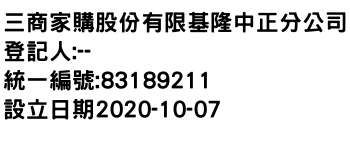 三商家購股份有限基隆中正分公司
登記人:--
統一編號:83189211
設立日期2020-10-07